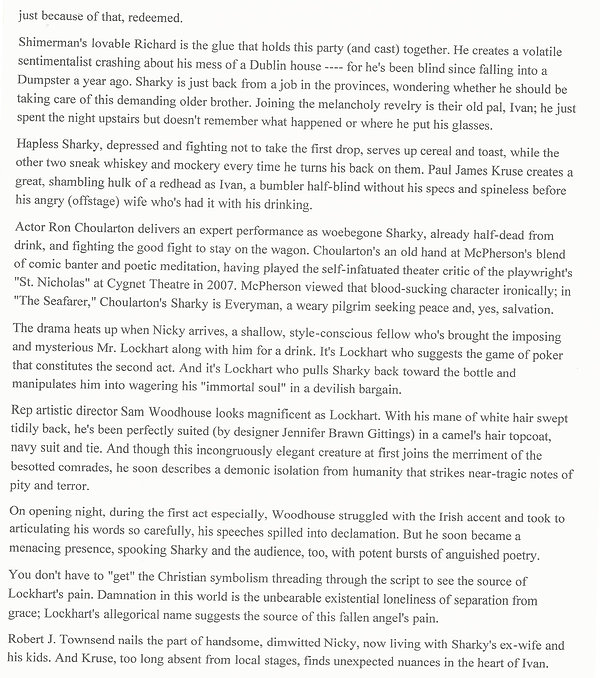 just because of that, redeemed.

Shimerman's lovable Richard is the glue that holds this party (and cast) together. He creates a volatile sentimentalist crashing about his mess of a Dublin house ---- for he's been blind since falling into a Dumpster a year ago. Sharky is just back from a job in the provinces, wondering whether he should be taking care of this demanding older brother. Joining the melancholy revelry is their old pal, Ivan; he just spent the night upstairs but doesn't remember what happened or where he put his glasses.

Hapless Sharky, depressed and fighting not to take the first drop, serves up cereal and toast, while the other two sneak whiskey and mockery every time he turns his back on them. Paul James Kruse creates a great, shambling hulk of a redhead as Ivan, a bumbler half-blind without his specs and spineless before his angry (offstage) wife who's had it with his drinking.

Actor Ron Choularton delivers an expert performance as woebegone Sharky, already half-dead from drink, and fighting the good fight to stay on the wagon. Choularton's an old hand at McPherson's blend of comic banter and poetic meditation, having played the self-infatuated theater critic of the playwright's "St. Nicholas" at Cygnet Theatre in 2007. McPherson viewed that blood-sucking character ironically; in "The Seafarer," Choularton's Sharky is Everyman, a weary pilgrim seeking peace and, yes, salvation.

The drama heats up when Nicky arrives, a shallow, style-conscious fellow who's brought the imposing and mysterious Mr. Lockhart along with him for a drink. It's Lockhart who suggests the game of poker that constitutes the second act. And it's Lockhart who pulls Sharky back toward the bottle and manipulates him into wagering his "immortal soul" in a devilish bargain.

Rep artistic director Sam Woodhouse looks magnificent as Lockhart. With his mane of white hair swept tidily back, he's been perfectly suited (by designer Jennifer Brawn Gittings) in a camel's hair topcoat, navy suit and tie. And though this incongruously elegant creature at first joins the merriment of the besotted comrades, he soon describes a demonic isolation from humanity that strikes near-tragic notes of pity and terror.

On opening night, during the first act especially, Woodhouse struggled with the Irish accent and took to articulating his words so carefully, his speeches spilled into declamation. But he soon became a menacing presence, spooking Sharky and the audience, too, with potent bursts of anguished poetry.

You don't have to "get" the Christian symbolism threading through the script to see the source of Lockhart's pain. Damnation in this world is the unbearable existential loneliness of separation from grace; Lockhart's allegorical name suggests the source of this fallen angel's pain.

Robert J. Townsend nails the part of handsome, dimwitted Nicky, now living with Sharky's ex-wife and his kids. And Kruse, too long absent from local stages, finds unexpected nuances in the heart of Ivan.